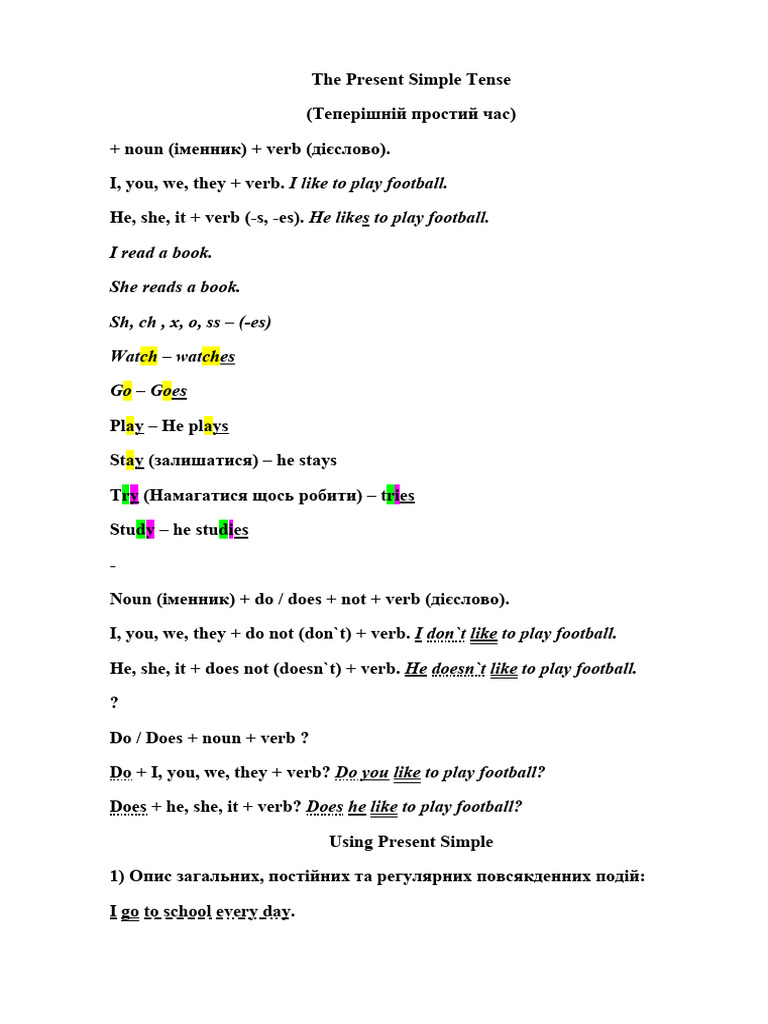 The Present Simple Tense

(Теперішній простий час)

+ noun (іменник) + verb (дієслово).

I, you, we, they + verb. I like to play football.

He, she, it + verb (-s, -es). He likes to play football.

I read a book.

She reads a book.

Sh, ch , x, o, ss – (-es)

Watch – watches

Go – Goes

Play – He plays

Stay (залишатися) – he stays

Try (Намагатися щось робити) – tries

Study – he studies

-

Noun (іменник) + do / does + not + verb (дієслово).

I, you, we, they + do not (don`t) + verb. I don`t like to play football.

He, she, it + does not (doesn`t) + verb. He doesn`t like to play football.

?

Do / Does + noun + verb ?

Do + I, you, we, they + verb? Do you like to play football?

Does + he, she, it + verb? Does he like to play football?

Using Present Simple

1) Опис загальних, постійних та регулярних повсякденних подій:

I go to school every day.